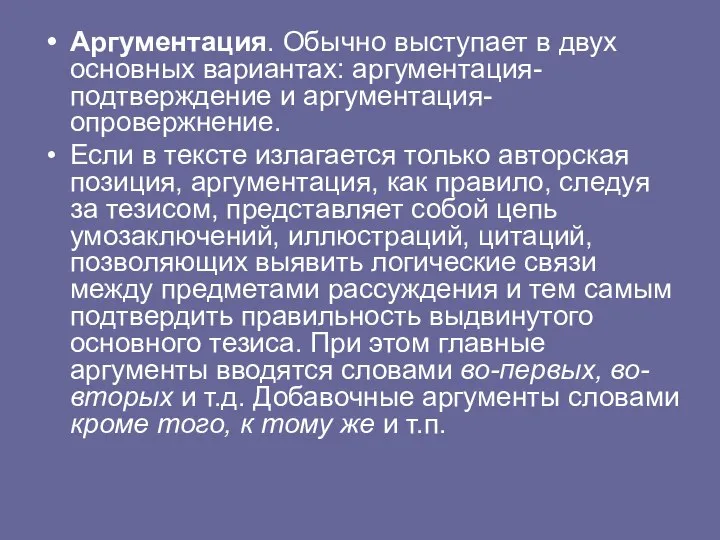 • Аргументация. Обычно выступает в двух основных вариантах: аргументация-подтверждение и аргументация-опровержнение.
• Если в тексте излагается только авторская позиция, аргументация, как правило, следуя за тезисом, представляет собой цепь умозаключений, иллюстраций, цитаций, позволяющих выявить логические связи между предметами рассуждения и тем самым подтвердить правильность выдвинутого основного тезиса. При этом главные аргументы вводятся словами во-первых, во-вторых и т.д. Добавочные аргументы словами кроме того, к тому же и т.п.